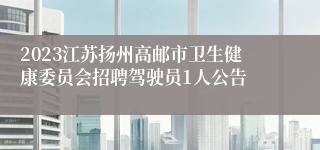 2023江苏扬州高邮市卫生健康委员会招聘驾驶员1人公告